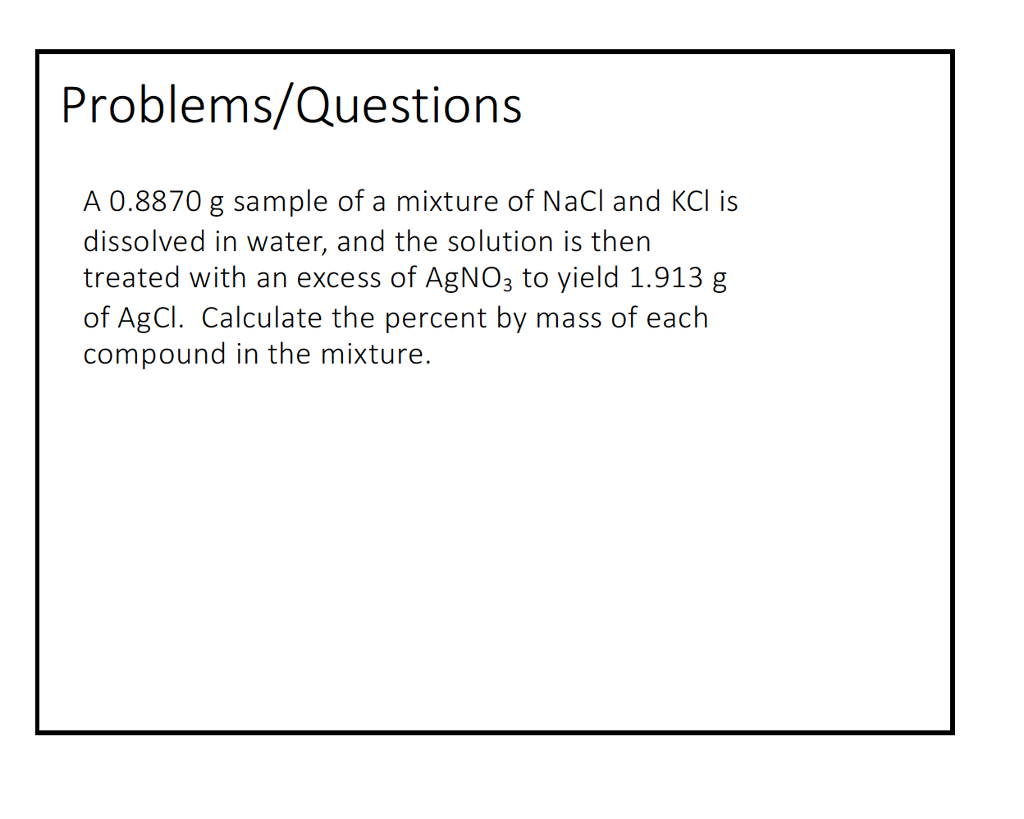 Problems/Questions

A 0.8870 g sample of a mixture of NaCl and KCl is dissolved in water, and the solution is then treated with an excess of $AgNO_3$ to yield 1.913 g of AgCl. Calculate the percent by mass of each compound in the mixture.